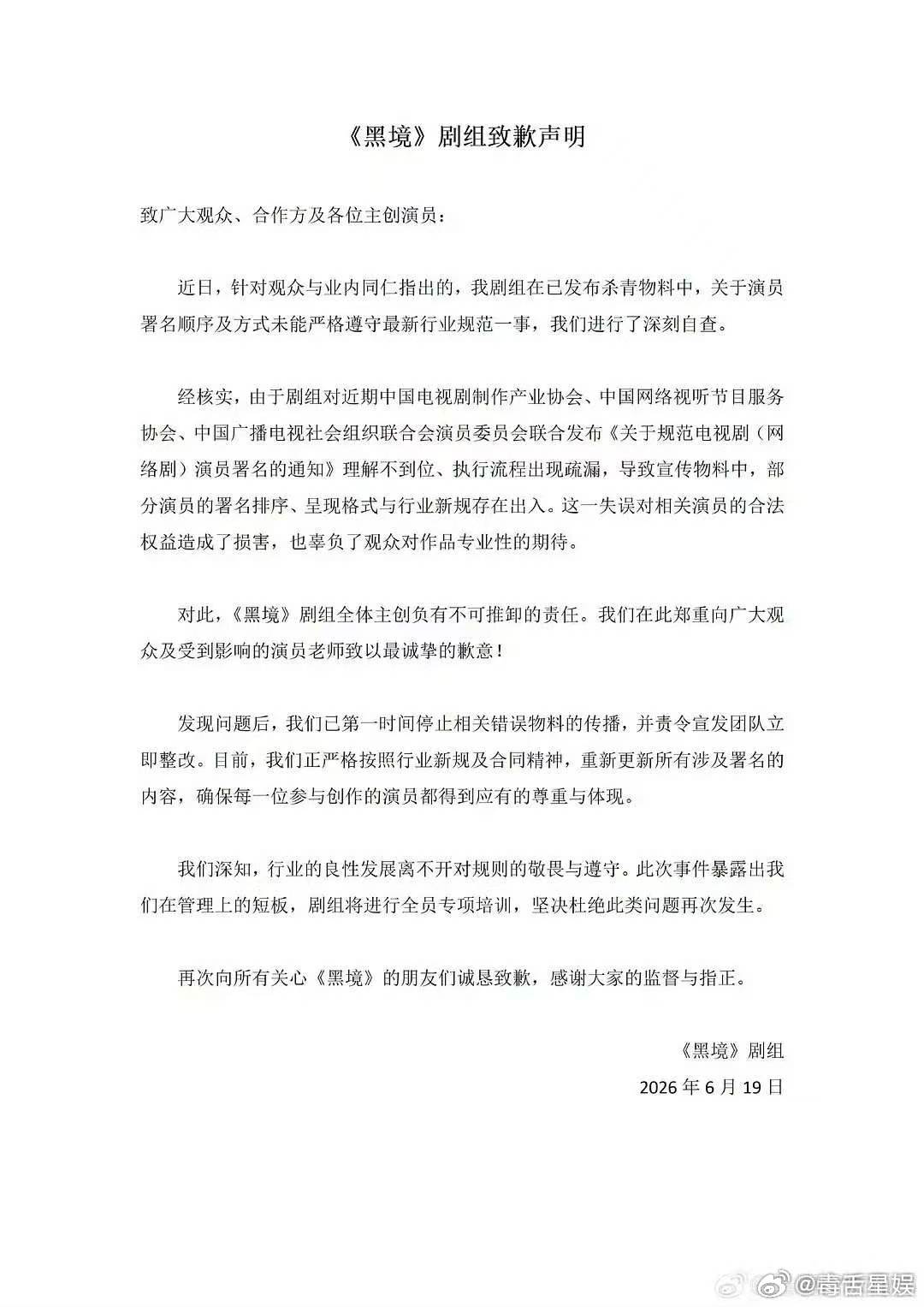 《黑境》剧组致歉声明

致广大观众、合作方及各位主创演员：

近日，针对观众与业内同仁指出的，我剧组在已发布杀青物料中，关于演员署名顺序及方式未能严格遵守最新行业规范一事，我们进行了深刻自查。

经核实，由于剧组对近期中国电视剧制作产业协会、中国网络视听节目服务协会、中国广播电视社会组织联合会演员委员会联合发布《关于规范电视剧（网络剧）演员署名的通知》理解不到位、执行流程出现疏漏，导致宣传物料中，部分演员的署名排序、呈现格式与行业新规存在出入。这一失误对相关演员的合法权益造成了损害，也辜负了观众对作品专业性的期待。

对此，《黑境》剧组全体主创负有不可推卸的责任。我们在此郑重向广大观众及受到影响的演员老师致以最诚挚的歉意！

发现问题后，我们已第一时间停止相关错误物料的传播，并责令宣发团队立即整改。目前，我们正严格按照行业新规及合同精神，重新更新所有涉及署名的内容，确保每一位参与创作的演员都得到应有的尊重与体现。

我们深知，行业的良性发展离不开对规则的敬畏与遵守。此次事件暴露出我们在管理上的短板，剧组将进行全员专项培训，坚决杜绝此类问题再次发生。

再次向所有关心《黑境》的朋友们诚恳致歉，感谢大家的监督与指正。

《黑境》剧组
2026年6月19日

@毒舌星娱